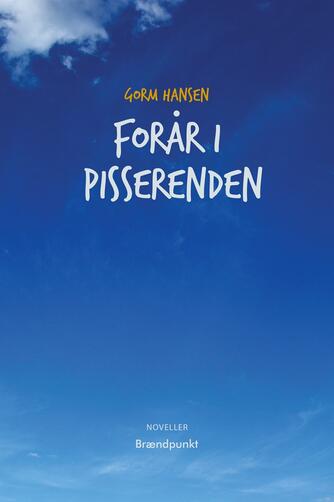 GORM HANSEN

FORÅR I PISSERENDEN

NOVELLER

Brændpunkt